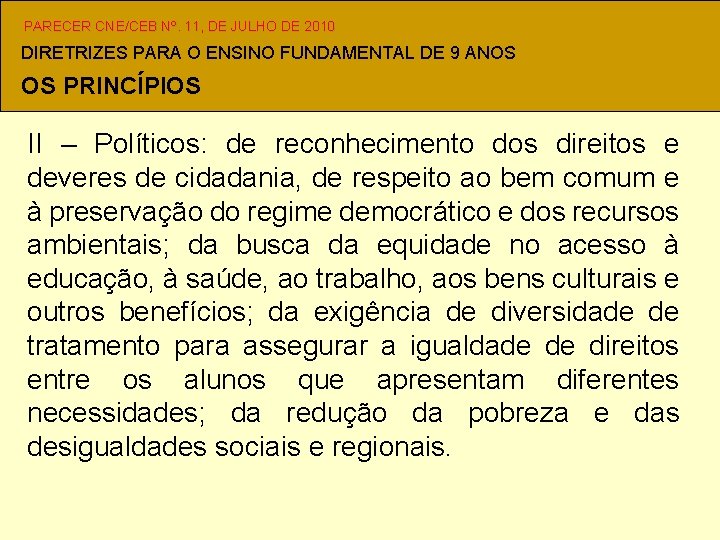 PARECER CNE/CEB Nº. 11, DE JULHO DE 2010

DIRETRIZES PARA O ENSINO FUNDAMENTAL DE 9 ANOS

OS PRINCÍPIOS

II – Políticos: de reconhecimento dos direitos e deveres de cidadania, de respeito ao bem comum e à preservação do regime democrático e dos recursos ambientais; da busca da equidade no acesso à educação, à saúde, ao trabalho, aos bens culturais e outros benefícios; da exigência de diversidade de tratamento para assegurar a igualdade de direitos entre os alunos que apresentam diferentes necessidades; da redução da pobreza e das desigualdades sociais e regionais.